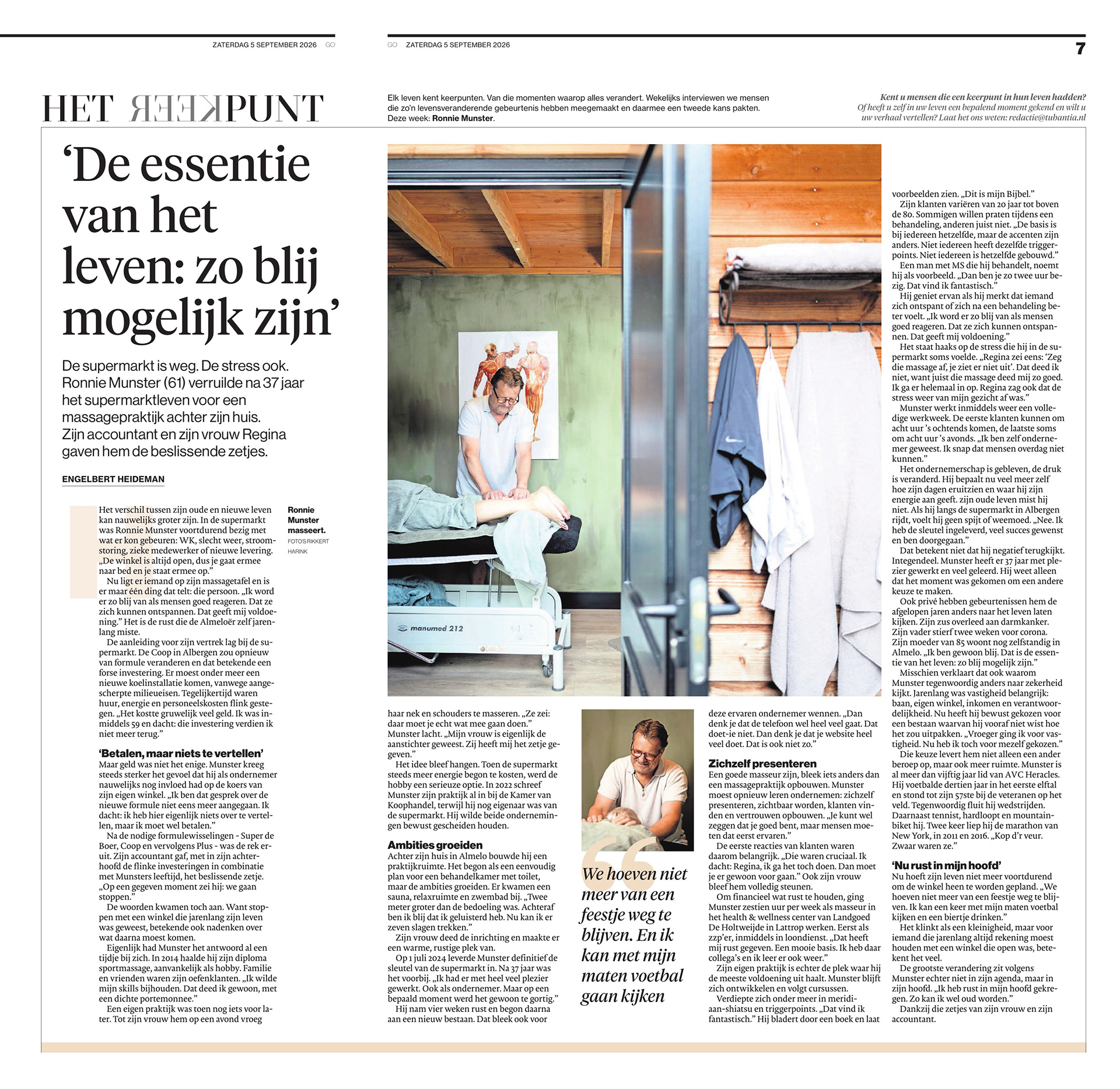 ZATERDAG 5 SEPTEMBER 2026 GO

GO ZATERDAG 5 SEPTEMBER 2026

7

HET KEERPUNT

Elk leven kent keerpunten. Van die momenten waarop alles verandert. Wekelijks interviewen we mensen die zo'n levensveranderende gebeurtenis hebben meegemaakt en daarmee een tweede kans pakten. Deze week: Ronnie Munster.

Kent u mensen die een keerpunt in hun leven hadden? Of heeft u zelf in uw leven een bepalend moment gekend en wilt u uw verhaal vertellen? Laat het ons weten: redactie@tubantia.nl

'De essentie van het leven: zo blij mogelijk zijn'

De supermarkt is weg. De stress ook. Ronnie Munster (61) verruilde na 37 jaar het supermarktleven voor een massagepraktijk achter zijn huis. Zijn accountant en zijn vrouw Regina gaven hem de beslissende zetjes.

ENGELBERT HEIDEMAN

Het verschil tussen zijn oude en nieuwe leven kan nauwelijks groter zijn. In de supermarkt was Ronnie Munster voortdurend bezig met wat er kon gebeuren: WK, slecht weer, stroomstoring, zieke medewerker of nieuwe levering. „De winkel is altijd open, dus je gaat ermee naar bed en je staat ermee op."

Nu ligt er iemand op zijn massagetafel en is er maar één ding dat telt: die persoon. „Ik word er zo blij van als mensen goed reageren. Dat ze zich kunnen ontspannen. Dat geeft mij voldoening." Het is de rust die de Almeloër zelf jarenlang miste.

De aanleiding voor zijn vertrek lag bij de supermarkt. De Coop in Albergen zou opnieuw van formule veranderen en dat betekende een forse investering. Er moest onder meer een nieuwe koelinstallatie komen, vanwege aangescherpte milieueisen. Tegelijkertijd waren huur, energie en personeelskosten flink gestegen. „Het kostte gruwelijk veel geld. Ik was inmiddels 59 en dacht: die investering verdien ik niet meer terug."

'Betalen, maar niets te vertellen'
Maar geld was niet het enige. Munster kreeg steeds sterker het gevoel dat hij als ondernemer nauwelijks nog invloed had op de koers van zijn eigen winkel. „Ik ben dat gesprek over de nieuwe formule niet eens meer aangegaan. Ik dacht: ik heb hier eigenlijk niets over te vertellen, maar ik moet wel betalen."

Na de nodige formulewisselingen - Super de Boer, Coop en vervolgens Plus - was de rek eruit. Zijn accountant gaf, met in zijn achterhoofd de flinke investeringen in combinatie met Munsters leeftijd, het beslissende zetje. „Op een gegeven moment zei hij: we gaan stoppen."

De woorden kwamen toch aan. Want stoppen met een winkel die jarenlang zijn leven was geweest, betekende ook nadenken over wat daarna moest komen.

Eigenlijk had Munster het antwoord al een tijdje bij zich. In 2014 haalde hij zijn diploma sportmassage, aanvankelijk als hobby. Familie en vrienden waren zijn oefenklanten. „Ik wilde mijn skills bijhouden. Dat deed ik gewoon, met een dichte portemonnee."

Een eigen praktijk was toen nog iets voor later. Tot zijn vrouw hem op een avond vroeg

Ronnie Munster masseert.
FOTO'S RIKKERT HARINK

manumed 212

haar nek en schouders te masseren. „Ze zei: daar moet je echt wat mee gaan doen." Munster lacht. „Mijn vrouw is eigenlijk de aanstichter geweest. Zij heeft mij het zetje gegeven."

Het idee bleef hangen. Toen de supermarkt steeds meer energie begon te kosten, werd de hobby een serieuze optie. In 2022 schreef Munster zijn praktijk al in bij de Kamer van Koophandel, terwijl hij nog eigenaar was van de supermarkt. Hij wilde beide ondernemingen bewust gescheiden houden.

Ambities groeiden
Achter zijn huis in Almelo bouwde hij een praktijkruimte. Het begon als een eenvoudig plan voor een behandelkamer met toilet, maar de ambities groeiden. Er kwamen een sauna, relaxruimte en zwembad bij. „Twee meter groter dan de bedoeling was. Achteraf ben ik blij dat ik geluisterd heb. Nu kan ik er zeven slagen trekken."

Zijn vrouw deed de inrichting en maakte er een warme, rustige plek van.

Op 1 juli 2024 leverde Munster definitief de sleutel van de supermarkt in. Na 37 jaar was het voorbij. „Ik had er met heel veel plezier gewerkt. Ook als ondernemer. Maar op een bepaald moment werd het gewoon te gortig."

Hij nam vier weken rust en begon daarna aan een nieuw bestaan. Dat bleek ook voor

We hoeven niet meer van een feestje weg te blijven. En ik kan met mijn maten voetbal gaan kijken

deze ervaren ondernemer wennen. „Dan denk je dat de telefoon wel heel veel gaat. Dat doet-ie niet. Dan denk je dat je website heel veel doet. Dat is ook niet zo."

Zichzelf presenteren
Een goede masseur zijn, bleek iets anders dan een massagepraktijk opbouwen. Munster moest opnieuw leren ondernemen: zichzelf presenteren, zichtbaar worden, klanten vinden en vertrouwen opbouwen. „Je kunt wel zeggen dat je goed bent, maar mensen moeten dat eerst ervaren."

De eerste reacties van klanten waren daarom belangrijk. „Die waren cruciaal. Ik dacht: Regina, ik ga het toch doen. Dan moet je er gewoon voor gaan." Ook zijn vrouw bleef hem volledig steunen.

Om financieel wat rust te houden, ging Munster zestien uur per week als masseur in het health & wellness center van Landgoed De Holtweijde in Lattrop werken. Eerst als zzp'er, inmiddels in loondienst. „Dat heeft mij rust gegeven. Een mooie basis. Ik heb daar collega's en ik leer er ook weer."

Zijn eigen praktijk is echter de plek waar hij de meeste voldoening uit haalt. Munster blijft zich ontwikkelen en volgt cursussen.

Verdiepte zich onder meer in meridiaan-shiatsu en triggerpoints. „Dat vind ik fantastisch." Hij bladert door een boek en laat voorbeelden zien. „Dit is mijn Bijbel."

Zijn klanten variëren van 20 jaar tot boven de 80. Sommigen willen praten tijdens een behandeling, anderen juist niet. „De basis is bij iedereen hetzelfde, maar de accenten zijn anders. Niet iedereen heeft dezelfde triggerpoints. Niet iedereen is hetzelfde gebouwd."

Een man met MS die hij behandelt, noemt hij als voorbeeld. „Dan ben je zo twee uur bezig. Dat vind ik fantastisch."

Hij geniet ervan als hij merkt dat iemand zich ontspant of zich na een behandeling beter voelt. „Ik word er zo blij van als mensen goed reageren. Dat ze zich kunnen ontspannen. Dat geeft mij voldoening."

Het staat haaks op de stress die hij in de supermarkt soms voelde. „Regina zei eens: 'Zeg die massage af, je ziet er niet uit'. Dat deed ik niet, want juist die massage deed mij zo goed. Ik ga er helemaal in op. Regina zag ook dat de stress weer van mijn gezicht af was."

Munster werkt inmiddels weer een volledige werkweek. De eerste klanten kunnen om acht uur 's ochtends komen, de laatste soms om acht uur 's avonds. „Ik ben zelf ondernemer geweest. Ik snap dat mensen overdag niet kunnen."

Het ondernemerschap is gebleven, de druk is veranderd. Hij bepaalt nu veel meer zelf hoe zijn dagen eruitzien en waar hij zijn energie aan geeft. zijn oude leven mist hij niet. Als hij langs de supermarkt in Albergen rijdt, voelt hij geen spijt of weemoed. „Nee. Ik heb de sleutel ingeleverd, veel succes gewenst en ben doorgegaan."

Dat betekent niet dat hij negatief terugkijkt. Integendeel. Munster heeft er 37 jaar met plezier gewerkt en veel geleerd. Hij weet alleen dat het moment was gekomen om een andere keuze te maken.

Ook privé hebben gebeurtenissen hem de afgelopen jaren anders naar het leven laten kijken. Zijn zus overleed aan darmkanker. Zijn vader stierf twee weken voor corona. Zijn moeder van 85 woont nog zelfstandig in Almelo. „Ik ben gewoon blij. Dat is de essentie van het leven: zo blij mogelijk zijn."

Misschien verklaart dat ook waarom Munster tegenwoordig anders naar zekerheid kijkt. Jarenlang was vastigheid belangrijk: baan, eigen winkel, inkomen en verantwoordelijkheid. Nu heeft hij bewust gekozen voor een bestaan waarvan hij vooraf niet wist hoe het zou uitpakken. „Vroeger ging ik voor vastigheid. Nu heb ik toch voor mezelf gekozen."

Die keuze levert hem niet alleen een ander beroep op, maar ook meer ruimte. Munster is al meer dan vijftig jaar lid van AVC Heracles. Hij voetbalde dertien jaar in het eerste elftal en stond tot zijn 57ste bij de veteranen op het veld. Tegenwoordig fluit hij wedstrijden. Daarnaast tennist, hardloopt en mountainbiket hij. Twee keer liep hij de marathon van New York, in 2011 en 2016. „Kop d'r veur. Zwaar waren ze."

'Nu rust in mijn hoofd'
Nu hoeft zijn leven niet meer voortdurend om de winkel heen te worden gepland. „We hoeven niet meer van een feestje weg te blijven. Ik kan een keer met mijn maten voetbal kijken en een biertje drinken."

Het klinkt als een kleinigheid, maar voor iemand die jarenlang altijd rekening moest houden met een winkel die open was, betekent het veel.

De grootste verandering zit volgens Munster echter niet in zijn agenda, maar in zijn hoofd. „Ik heb rust in mijn hoofd gekregen. Zo kan ik wel oud worden."

Dankzij die zetjes van zijn vrouw en zijn accountant.